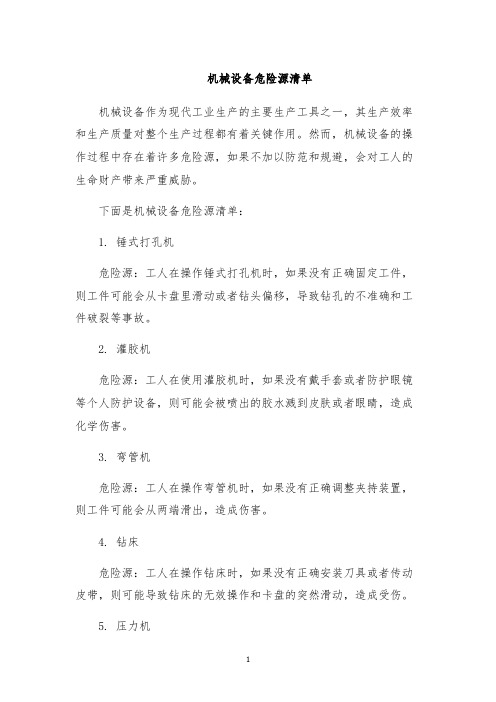 机械设备危险源清单

机械设备作为现代工业生产的主要生产工具之一，其生产效率和生产质量对整个生产过程都有着关键作用。然而，机械设备的操作过程中存在着许多危险源，如果不加以防范和规避，会对工人的生命财产带来严重威胁。

下面是机械设备危险源清单：

1. 锤式打孔机

危险源：工人在操作锤式打孔机时，如果没有正确固定工件，则工件可能会从卡盘里滑动或者钻头偏移，导致钻孔的不准确和工件破裂等事故。

2. 灌胶机

危险源：工人在使用灌胶机时，如果没有戴手套或者防护眼镜等个人防护设备，则可能会被喷出的胶水溅到皮肤或者眼睛，造成化学伤害。

3. 弯管机

危险源：工人在操作弯管机时，如果没有正确调整夹持装置，则工件可能会从两端滑出，造成伤害。

4. 钻床

危险源：工人在操作钻床时，如果没有正确安装刀具或者传动皮带，则可能导致钻床的无效操作和卡盘的突然滑动，造成受伤。

5. 压力机

1